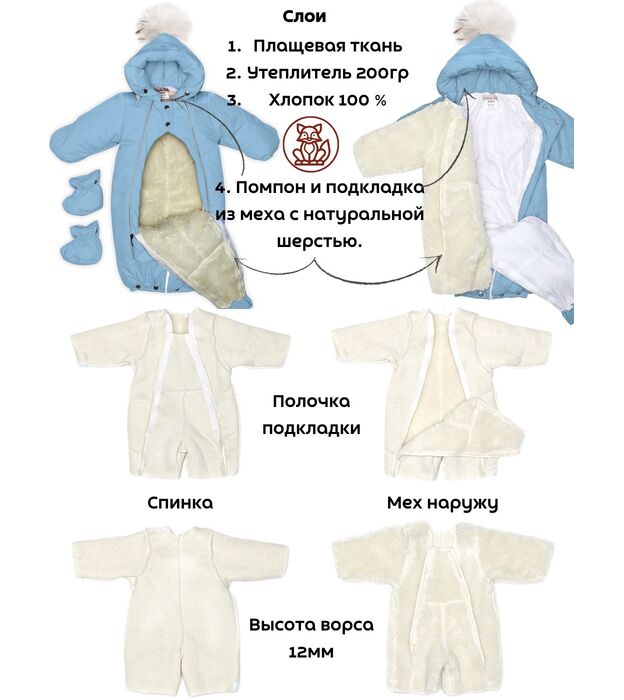 Слои

1. Плащевая ткань
2. Утеплитель 200гр
3. Хлопок 100 %

4. Помпон и подкладка из меха с натуральной шерстью.

Полочка подкладки

Спинка

Мех наружу

Высота ворса 12мм